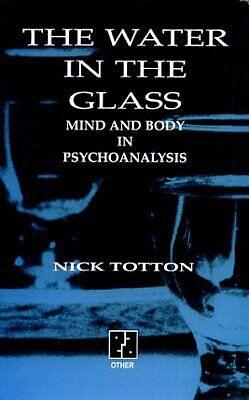 THE WATER IN THE GLASS

MIND AND BODY IN PSYCHOANALYSIS

NICK TOTTON

OTHER